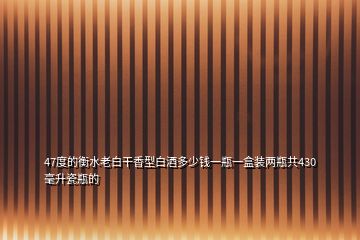 47度的衡水老白干香型白酒多少钱一瓶一盒装两瓶共430毫升瓷瓶的